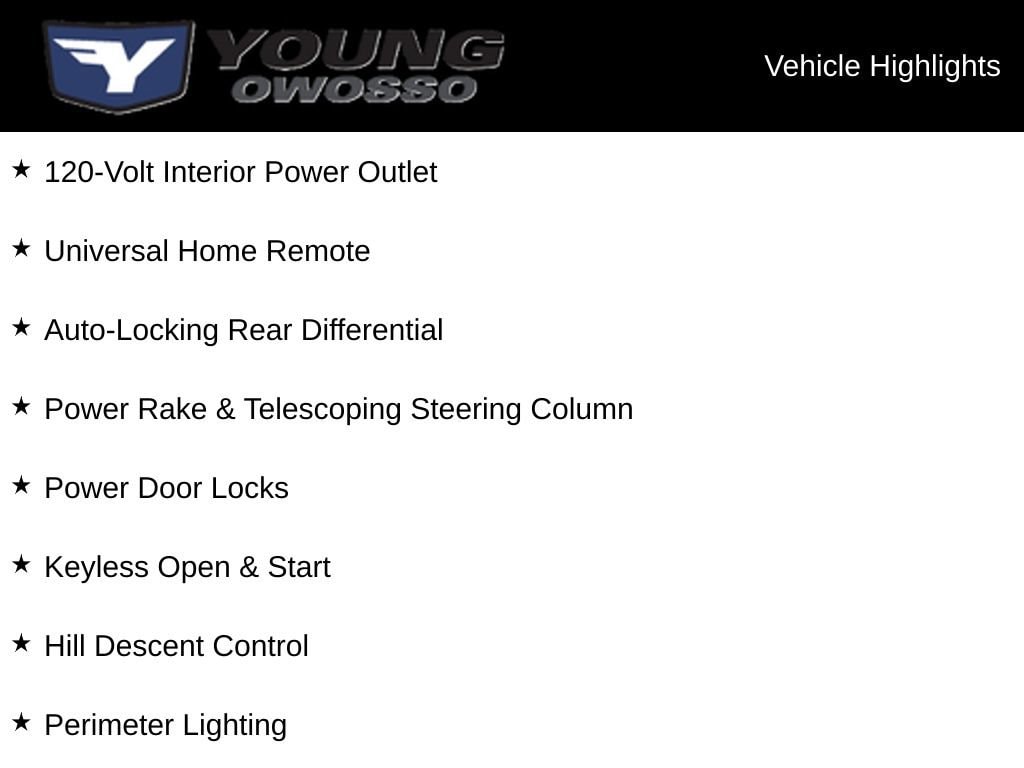 YOUNG
OWOSSO

Vehicle Highlights

★ 120-Volt Interior Power Outlet

★ Universal Home Remote

★ Auto-Locking Rear Differential

★ Power Rake & Telescoping Steering Column

★ Power Door Locks

★ Keyless Open & Start

★ Hill Descent Control

★ Perimeter Lighting